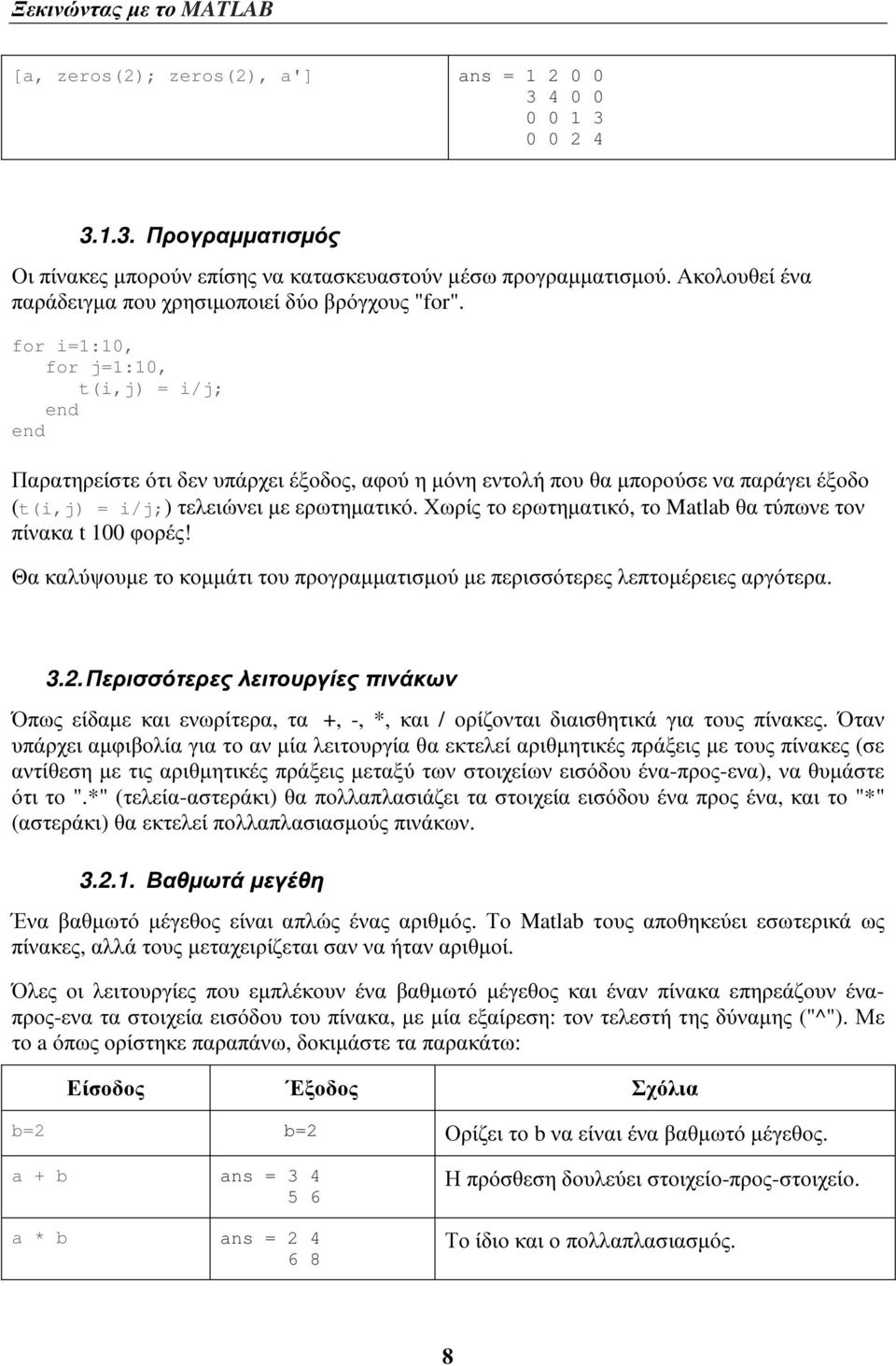 Ξεκινώντας με το MATLAB

| [a, zeros(2); zeros(2), a'] | ans = 1 2 0 0<br>3 4 0 0<br>0 0 1 3<br>0 0 2 4 |
|---|---|

3.1.3. Προγραμματισμός

Οι πίνακες μπορούν επίσης να κατασκευαστούν μέσω προγραμματισμού. Ακολουθεί ένα παράδειγμα που χρησιμοποιεί δύο βρόγχους "for".

for i=1:10,
   for j=1:10,
      t(i,j) = i/j;
   end
end

Παρατηρείστε ότι δεν υπάρχει έξοδος, αφού η μόνη εντολή που θα μπορούσε να παράγει έξοδο (t(i,j) = i/j;) τελειώνει με ερωτηματικό. Χωρίς το ερωτηματικό, το Matlab θα τύπωνε τον πίνακα t 100 φορές!

Θα καλύψουμε το κομμάτι του προγραμματισμού με περισσότερες λεπτομέρειες αργότερα.

3.2. Περισσότερες λειτουργίες πινάκων

Όπως είδαμε και ενωρίτερα, τα +, -, *, και / ορίζονται διαισθητικά για τους πίνακες. Όταν υπάρχει αμφιβολία για το αν μία λειτουργία θα εκτελεί αριθμητικές πράξεις με τους πίνακες (σε αντίθεση με τις αριθμητικές πράξεις μεταξύ των στοιχείων εισόδου ένα-προς-ενα), να θυμάστε ότι το ".*" (τελεία-αστεράκι) θα πολλαπλασιάζει τα στοιχεία εισόδου ένα προς ένα, και το "*" (αστεράκι) θα εκτελεί πολλαπλασιασμούς πινάκων.

3.2.1. Βαθμωτά μεγέθη

Ένα βαθμωτό μέγεθος είναι απλώς ένας αριθμός. Το Matlab τους αποθηκεύει εσωτερικά ως πίνακες, αλλά τους μεταχειρίζεται σαν να ήταν αριθμοί.

Όλες οι λειτουργίες που εμπλέκουν ένα βαθμωτό μέγεθος και έναν πίνακα επηρεάζουν ένα-προς-ενα τα στοιχεία εισόδου του πίνακα, με μία εξαίρεση: τον τελεστή της δύναμης ("^"). Με το a όπως ορίστηκε παραπάνω, δοκιμάστε τα παρακάτω:

| Είσοδος | Έξοδος | Σχόλια |
|---|---|---|
| b=2 | b=2 | Ορίζει το b να είναι ένα βαθμωτό μέγεθος. |
| a + b | ans = 3 4<br>5 6 | Η πρόσθεση δουλεύει στοιχείο-προς-στοιχείο. |
| a * b | ans = 2 4<br>6 8 | Το ίδιο και ο πολλαπλασιασμός. |

8